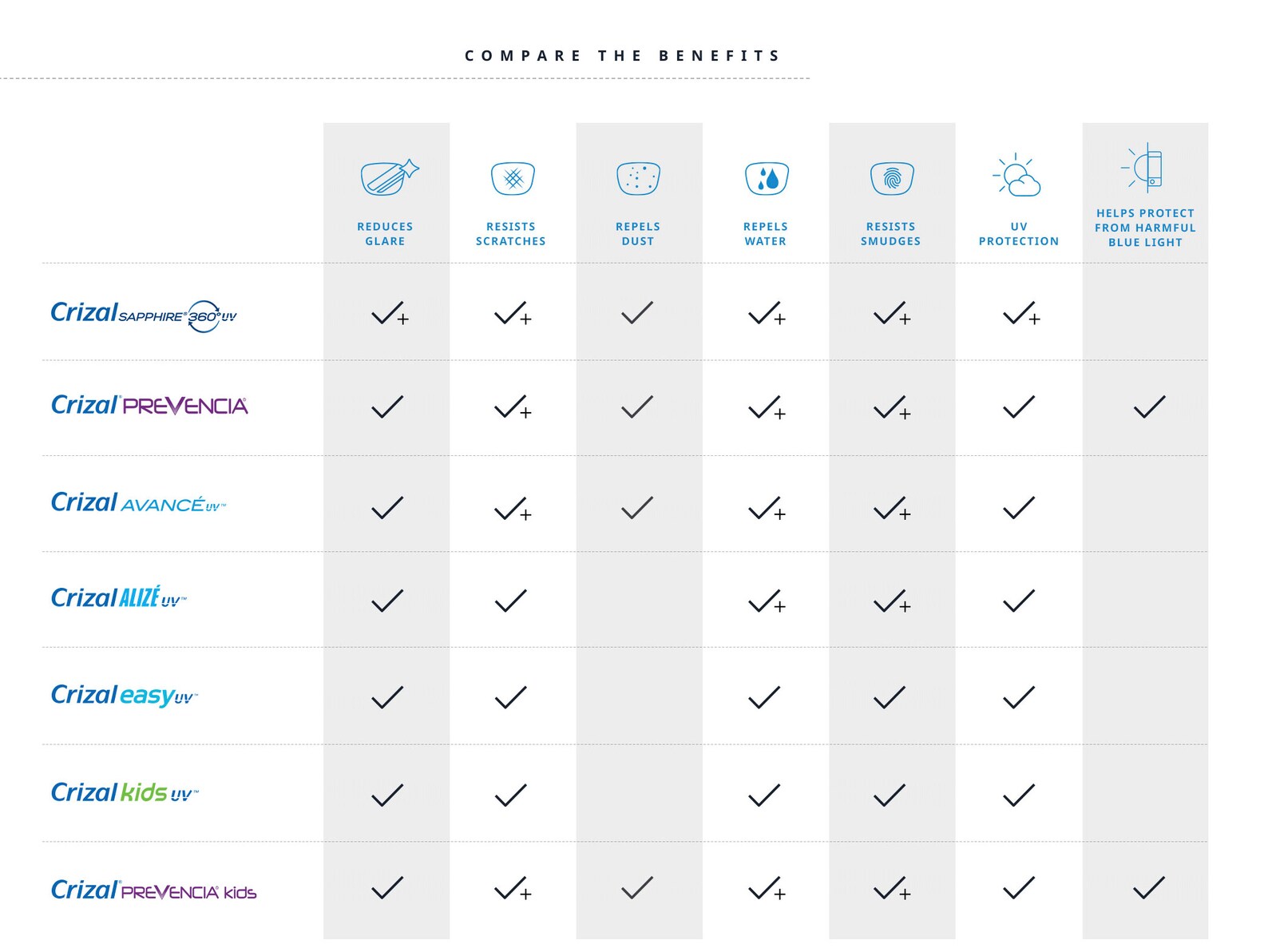 COMPARE THE BENEFITS

| | REDUCES GLARE | RESISTS SCRATCHES | REPELS DUST | REPELS WATER | RESISTS SMUDGES | UV PROTECTION | HELPS PROTECT FROM HARMFUL BLUE LIGHT |
|---|---|---|---|---|---|---|---|
| Crizal SAPPHIRE® 360° UV | ✓+ | ✓+ | ✓ | ✓+ | ✓+ | ✓+ | |
| Crizal® PREVENCIA® | ✓ | ✓+ | ✓ | ✓+ | ✓+ | ✓ | ✓ |
| Crizal AVANCÉ UV™ | ✓ | ✓+ | ✓ | ✓+ | ✓+ | ✓ | |
| Crizal ALIZÉ UV™ | ✓ | ✓ | | ✓+ | ✓+ | ✓ | |
| Crizal easy UV™ | ✓ | ✓ | | ✓ | ✓ | ✓ | |
| Crizal kids UV™ | ✓ | ✓ | | ✓ | ✓ | ✓ | |
| Crizal® PREVENCIA® kids | ✓ | ✓+ | ✓ | ✓+ | ✓+ | ✓ | ✓ |